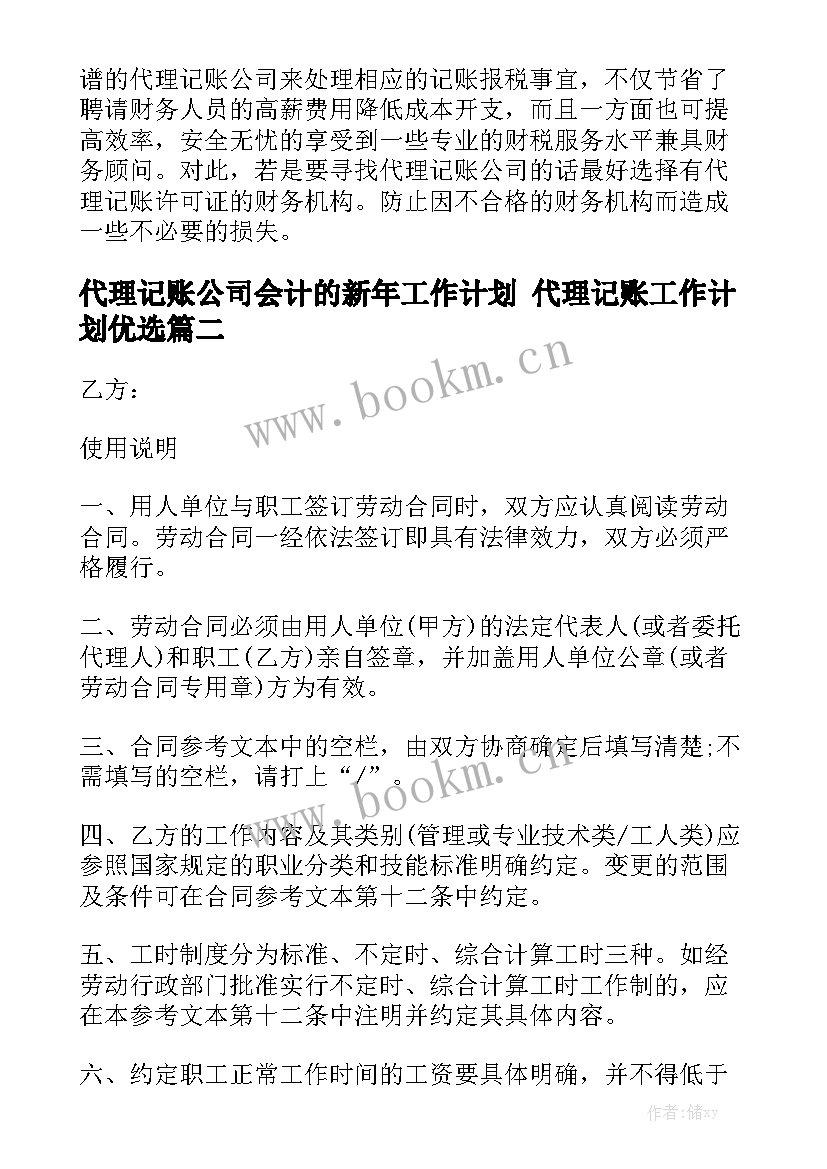 谱的代理记账公司来处理相应的记账报税事宜，不仅节省了聘请财务人员的高薪费用降低成本开支，而且一方面也可提高效率，安全无忧的享受到一些专业的财税服务水平兼具财务顾问。对此，若是要寻找代理记账公司的话最好选择有代理记账许可证的财务机构。防止因不合格的财务机构而造成一些不必要的损失。

代理记账公司会计的新年工作计划 代理记账工作计划优选篇二

www.bookm.cn

乙方：

使用说明

一、用人单位与职工签订劳动合同时，双方应认真阅读劳动合同。劳动合同一经依法签订即具有法律效力，双方必须严格履行。

二、劳动合同必须由用人单位(甲方)的法定代表人(或者委托代理人)和职工(乙方)亲自签章，并加盖用人单位公章(或者劳动合同专用章)方为有效。

三、合同参考文本中的空栏，由双方协商确定后填写清楚;不需填写的空栏，请打上“/”。

www.bookm.cn

四、乙方的工作内容及其类别(管理或专业技术类/工人类)应参照国家规定的职业分类和技能标准明确约定。变更的范围及条件可在合同参考文本第十二条中约定。

五、工时制度分为标准、不定时、综合计算工时三种。如经劳动行政部门批准实行不定时、综合计算工时工作制的，应在本参考文本第十二条中注明并约定其具体内容。

六、约定职工正常工作时间的工资要具体明确，并不得低于

作者：储xy